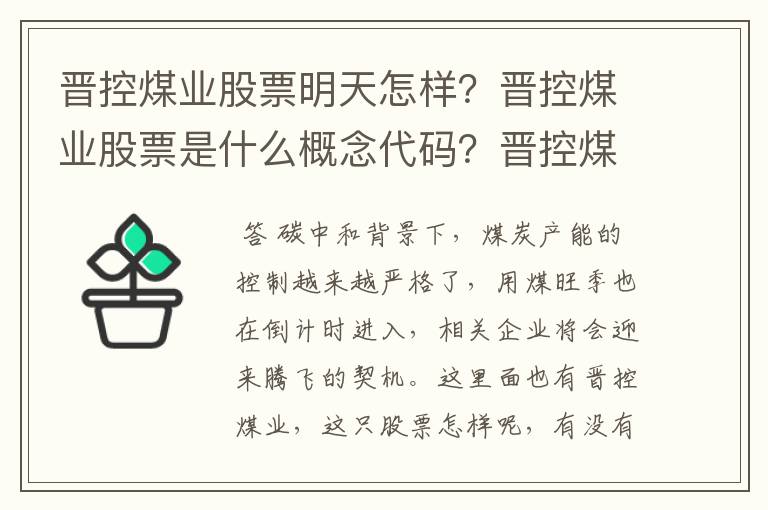 晋控煤业股票明天怎样？晋控煤业股票是什么概念代码？晋控煤

答 碳中和背景下，煤炭产能的控制越来越严格了，用煤旺季也在倒计时进入，相关企业将会迎来腾飞的契机。这里面也有晋控煤业，这只股票怎样呢，有没有